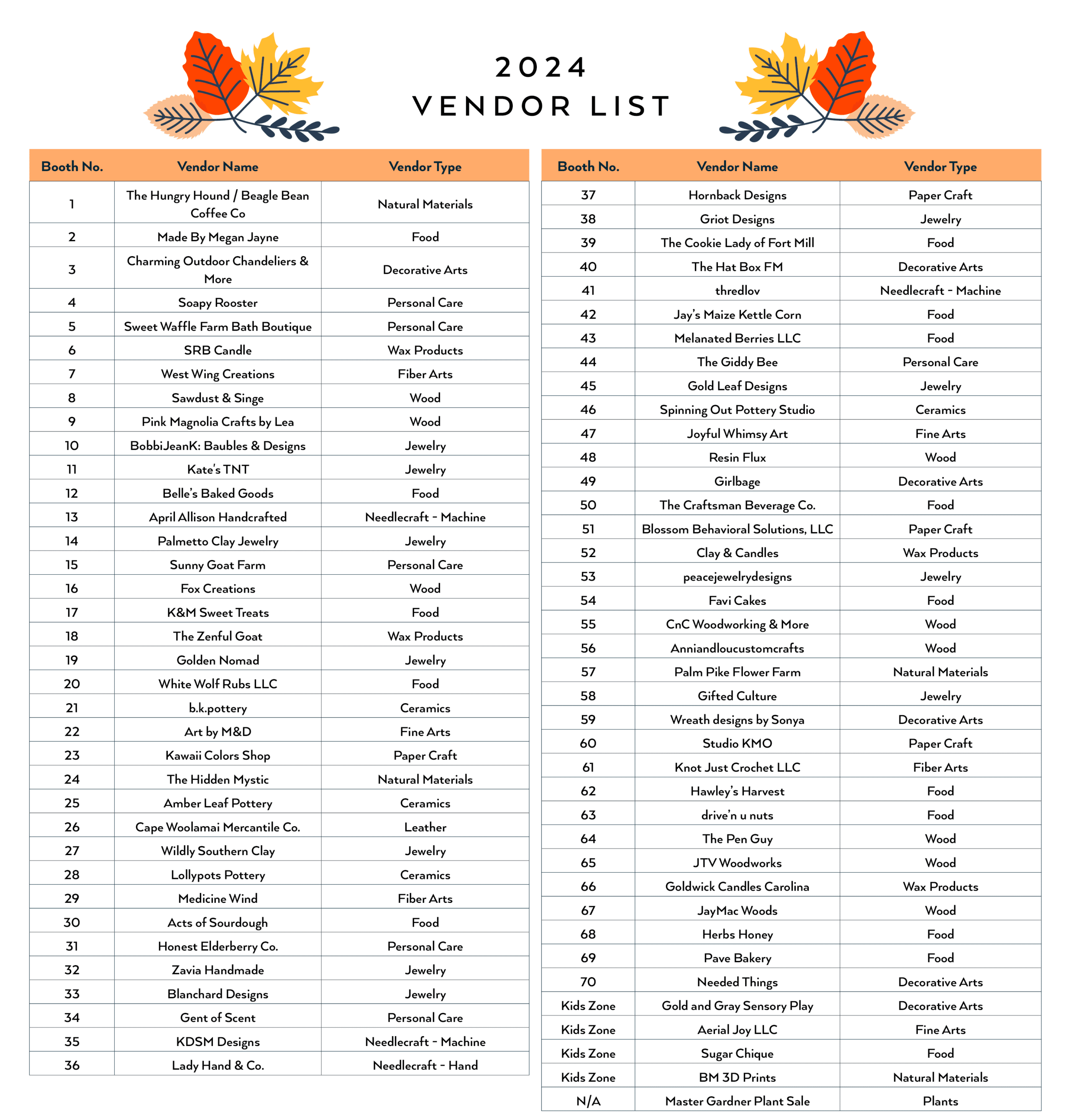 2024
VENDOR LIST

| Booth No. | Vendor Name | Vendor Type |
|---|---|---|
| 1 | The Hungry Hound / Beagle Bean Coffee Co | Natural Materials |
| 2 | Made By Megan Jayne | Food |
| 3 | Charming Outdoor Chandeliers & More | Decorative Arts |
| 4 | Soapy Rooster | Personal Care |
| 5 | Sweet Waffle Farm Bath Boutique | Personal Care |
| 6 | SRB Candle | Wax Products |
| 7 | West Wing Creations | Fiber Arts |
| 8 | Sawdust & Singe | Wood |
| 9 | Pink Magnolia Crafts by Lea | Wood |
| 10 | BobbiJeanK: Baubles & Designs | Jewelry |
| 11 | Kate's TNT | Jewelry |
| 12 | Belle's Baked Goods | Food |
| 13 | April Allison Handcrafted | Needlecraft - Machine |
| 14 | Palmetto Clay Jewelry | Jewelry |
| 15 | Sunny Goat Farm | Personal Care |
| 16 | Fox Creations | Wood |
| 17 | K&M Sweet Treats | Food |
| 18 | The Zenful Goat | Wax Products |
| 19 | Golden Nomad | Jewelry |
| 20 | White Wolf Rubs LLC | Food |
| 21 | b.k.pottery | Ceramics |
| 22 | Art by M&D | Fine Arts |
| 23 | Kawaii Colors Shop | Paper Craft |
| 24 | The Hidden Mystic | Natural Materials |
| 25 | Amber Leaf Pottery | Ceramics |
| 26 | Cape Woolamai Mercantile Co. | Leather |
| 27 | Wildly Southern Clay | Jewelry |
| 28 | Lollypots Pottery | Ceramics |
| 29 | Medicine Wind | Fiber Arts |
| 30 | Acts of Sourdough | Food |
| 31 | Honest Elderberry Co. | Personal Care |
| 32 | Zavia Handmade | Jewelry |
| 33 | Blanchard Designs | Jewelry |
| 34 | Gent of Scent | Personal Care |
| 35 | KDSM Designs | Needlecraft - Machine |
| 36 | Lady Hand & Co. | Needlecraft - Hand |

| Booth No. | Vendor Name | Vendor Type |
|---|---|---|
| 37 | Hornback Designs | Paper Craft |
| 38 | Griot Designs | Jewelry |
| 39 | The Cookie Lady of Fort Mill | Food |
| 40 | The Hat Box FM | Decorative Arts |
| 41 | thredlov | Needlecraft - Machine |
| 42 | Jay's Maize Kettle Corn | Food |
| 43 | Melanated Berries LLC | Food |
| 44 | The Giddy Bee | Personal Care |
| 45 | Gold Leaf Designs | Jewelry |
| 46 | Spinning Out Pottery Studio | Ceramics |
| 47 | Joyful Whimsy Art | Fine Arts |
| 48 | Resin Flux | Wood |
| 49 | Girlbage | Decorative Arts |
| 50 | The Craftsman Beverage Co. | Food |
| 51 | Blossom Behavioral Solutions, LLC | Paper Craft |
| 52 | Clay & Candles | Wax Products |
| 53 | peacejewelrydesigns | Jewelry |
| 54 | Favi Cakes | Food |
| 55 | CnC Woodworking & More | Wood |
| 56 | Anniandloucustomcrafts | Wood |
| 57 | Palm Pike Flower Farm | Natural Materials |
| 58 | Gifted Culture | Jewelry |
| 59 | Wreath designs by Sonya | Decorative Arts |
| 60 | Studio KMO | Paper Craft |
| 61 | Knot Just Crochet LLC | Fiber Arts |
| 62 | Hawley's Harvest | Food |
| 63 | drive'n u nuts | Food |
| 64 | The Pen Guy | Wood |
| 65 | JTV Woodworks | Wood |
| 66 | Goldwick Candles Carolina | Wax Products |
| 67 | JayMac Woods | Wood |
| 68 | Herbs Honey | Food |
| 69 | Pave Bakery | Food |
| 70 | Needed Things | Decorative Arts |
| Kids Zone | Gold and Gray Sensory Play | Decorative Arts |
| Kids Zone | Aerial Joy LLC | Fine Arts |
| Kids Zone | Sugar Chique | Food |
| Kids Zone | BM 3D Prints | Natural Materials |
| N/A | Master Gardner Plant Sale | Plants |